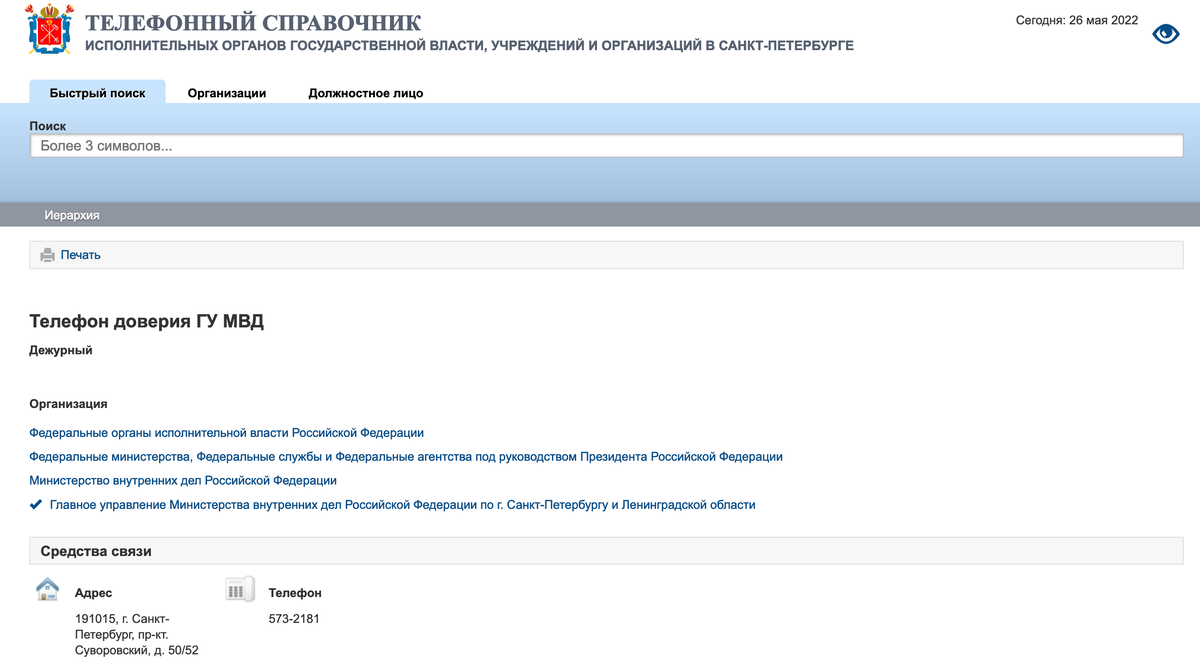 ТЕЛЕФОННЫЙ СПРАВОЧНИК
ИСПОЛНИТЕЛЬНЫХ ОРГАНОВ ГОСУДАРСТВЕННОЙ ВЛАСТИ, УЧРЕЖДЕНИЙ И ОРГАНИЗАЦИЙ В САНКТ-ПЕТЕРБУРГЕ

Сегодня: 26 мая 2022

Быстрый поиск
Организации
Должностное лицо

Поиск
Более 3 символов...

Иерархия

Печать

Телефон доверия ГУ МВД

Дежурный

Организация

Федеральные органы исполнительной власти Российской Федерации

Федеральные министерства, Федеральные службы и Федеральные агентства под руководством Президента Российской Федерации

Министерство внутренних дел Российской Федерации

Главное управление Министерства внутренних дел Российской Федерации по г. Санкт-Петербургу и Ленинградской области

Средства связи

Адрес
191015, г. Санкт-Петербург, пр-кт. Суворовский, д. 50/52

Телефон
573-2181